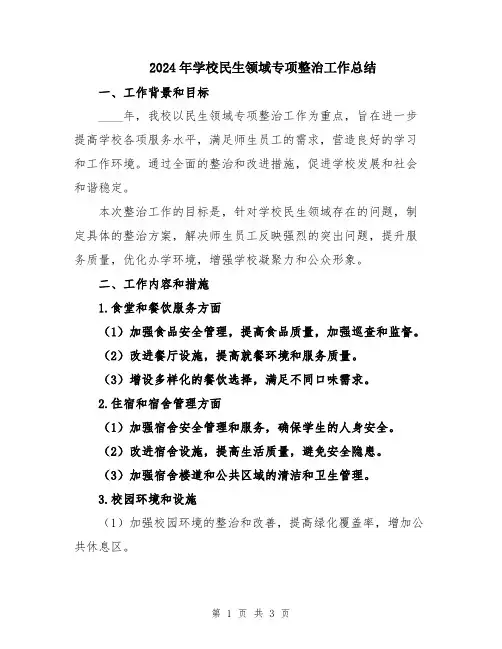 2024年学校民生领域专项整治工作总结

一、工作背景和目标

____年，我校以民生领域专项整治工作为重点，旨在进一步提高学校各项服务水平，满足师生员工的需求，营造良好的学习和工作环境。通过全面的整治和改进措施，促进学校发展和社会和谐稳定。

本次整治工作的目标是，针对学校民生领域存在的问题，制定具体的整治方案，解决师生员工反映强烈的突出问题，提升服务质量，优化办学环境，增强学校凝聚力和公众形象。

二、工作内容和措施

1.食堂和餐饮服务方面

（1）加强食品安全管理，提高食品质量，加强巡查和监督。

（2）改进餐厅设施，提高就餐环境和服务质量。

（3）增设多样化的餐饮选择，满足不同口味需求。

2.住宿和宿舍管理方面

（1）加强宿舍安全管理和服务，确保学生的人身安全。

（2）改进宿舍设施，提高生活质量，避免安全隐患。

（3）加强宿舍楼道和公共区域的清洁和卫生管理。

3.校园环境和设施

（1）加强校园环境的整治和改善，提高绿化覆盖率，增加公共休息区。

第 1 页 共 3 页